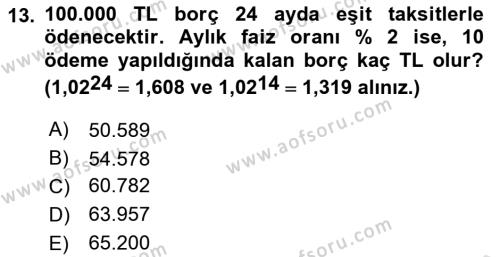 13. 100.000 TL borç 24 ayda eşit taksitlerle ödenecektir. Aylık faiz oranı % 2 ise, 10 ödeme yapıldığında kalan borç kaç TL olur? ($1,02^{24} = 1,608$ ve $1,02^{14} = 1,319$ alınız.)

A) 50.589
B) 54.578
C) 60.782
D) 63.957
E) 65.200

www.aofsoru.com